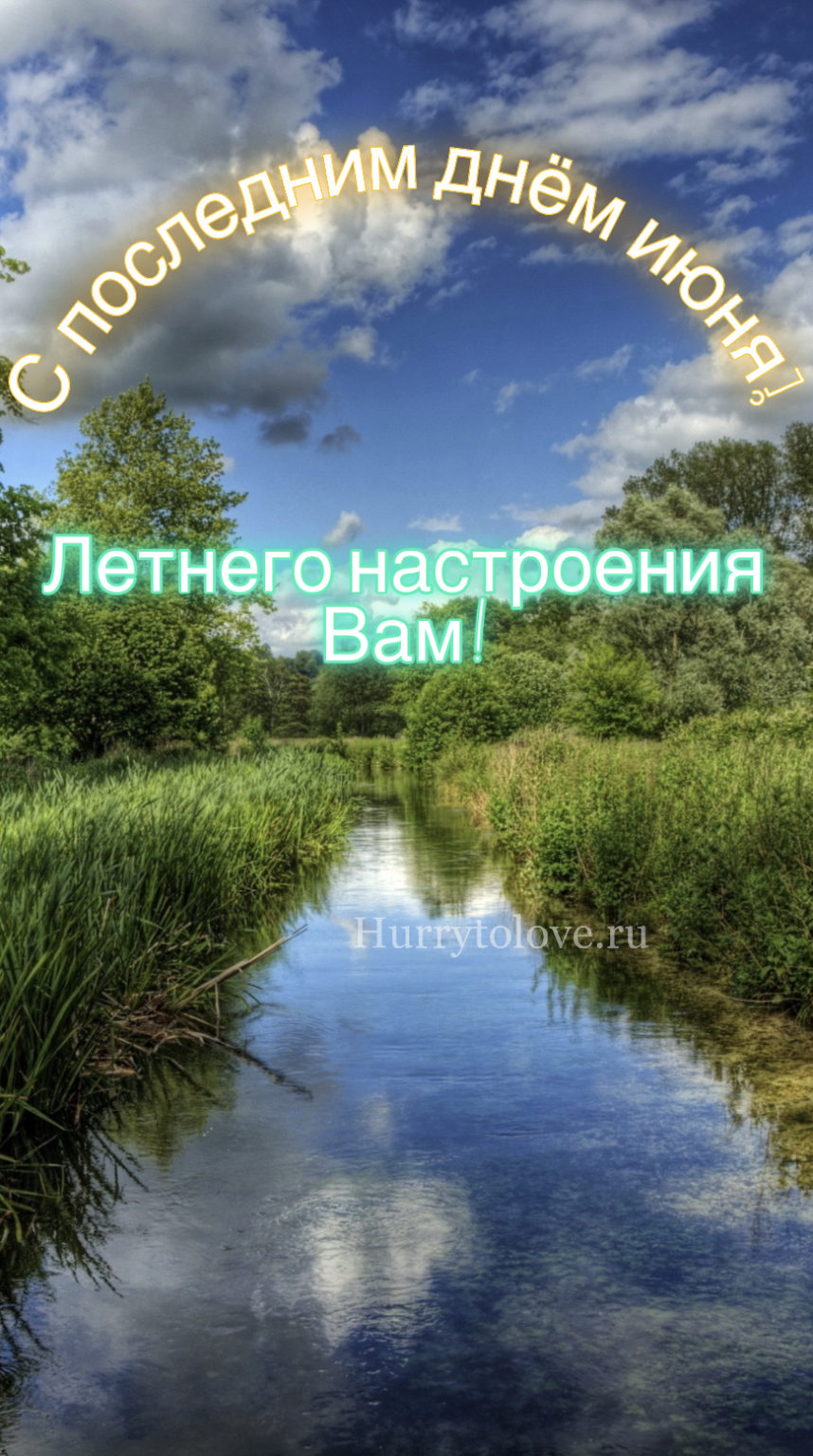 С последним днём июня!

Летнего настроения Вам!

Hurrytolove.ru